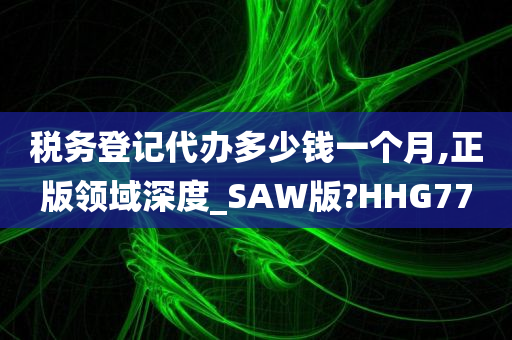 税务登记代办多少钱一个月,正版领域深度_SAW版?HHG77